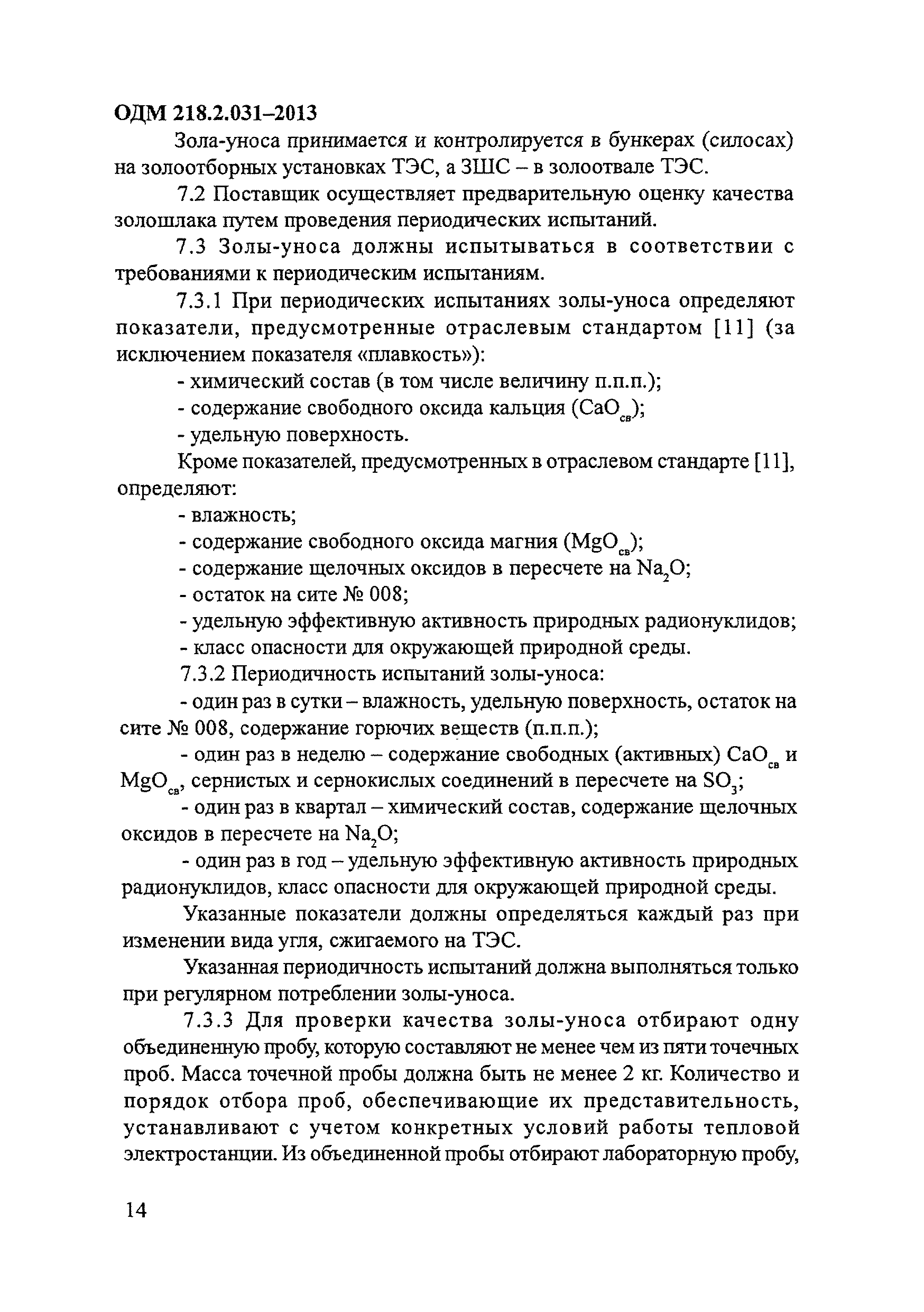 ОДМ 218.2.031–2013

Зола-уноса принимается и контролируется в бункерах (силосах) на золоотборных установках ТЭС, а ЗШС – в золоотвале ТЭС.

7.2 Поставщик осуществляет предварительную оценку качества золошлака путем проведения периодических испытаний.

7.3 Золы-уноса должны испытываться в соответствии с требованиями к периодическим испытаниям.

7.3.1 При периодических испытаниях золы-уноса определяют показатели, предусмотренные отраслевым стандартом [11] (за исключением показателя «плавкость»):

- химический состав (в том числе величину п.п.п.);

- содержание свободного оксида кальция ($CaO_{св}$);

- удельную поверхность.

Кроме показателей, предусмотренных в отраслевом стандарте [11], определяют:

- влажность;

- содержание свободного оксида магния ($MgO_{св}$);

- содержание щелочных оксидов в пересчете на $Na_2O$;

- остаток на сите № 008;

- удельную эффективную активность природных радионуклидов;

- класс опасности для окружающей природной среды.

7.3.2 Периодичность испытаний золы-уноса:

- один раз в сутки – влажность, удельную поверхность, остаток на сите № 008, содержание горючих веществ (п.п.п.);

- один раз в неделю – содержание свободных (активных) $CaO_{св}$ и $MgO_{св}$, сернистых и сернокислых соединений в пересчете на $SO_3$;

- один раз в квартал – химический состав, содержание щелочных оксидов в пересчете на $Na_2O$;

- один раз в год – удельную эффективную активность природных радионуклидов, класс опасности для окружающей природной среды.

Указанные показатели должны определяться каждый раз при изменении вида угля, сжигаемого на ТЭС.

Указанная периодичность испытаний должна выполняться только при регулярном потреблении золы-уноса.

7.3.3 Для проверки качества золы-уноса отбирают одну объединенную пробу, которую составляют не менее чем из пяти точечных проб. Масса точечной пробы должна быть не менее 2 кг. Количество и порядок отбора проб, обеспечивающие их представительность, устанавливают с учетом конкретных условий работы тепловой электростанции. Из объединенной пробы отбирают лабораторную пробу,

14